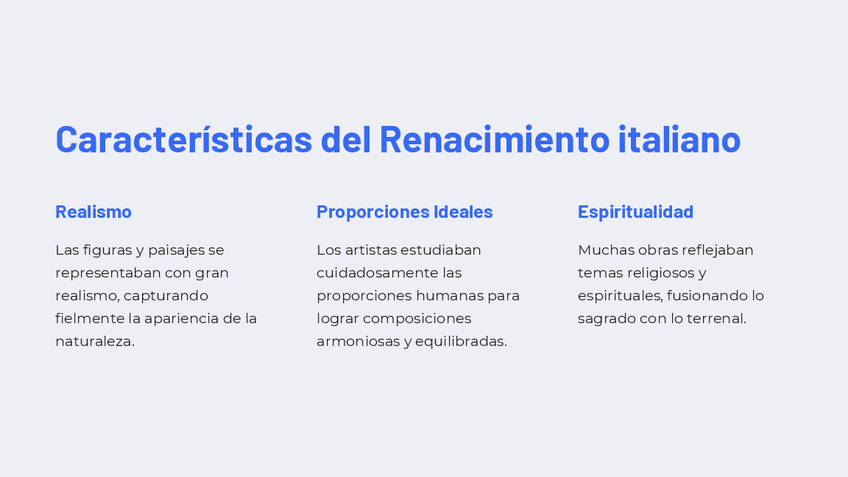 Características del Renacimiento italiano

Realismo

Las figuras y paisajes se representaban con gran realismo, capturando fielmente la apariencia de la naturaleza.

Proporciones Ideales

Los artistas estudiaban cuidadosamente las proporciones humanas para lograr composiciones armoniosas y equilibradas.

Espiritualidad

Muchas obras reflejaban temas religiosos y espirituales, fusionando lo sagrado con lo terrenal.